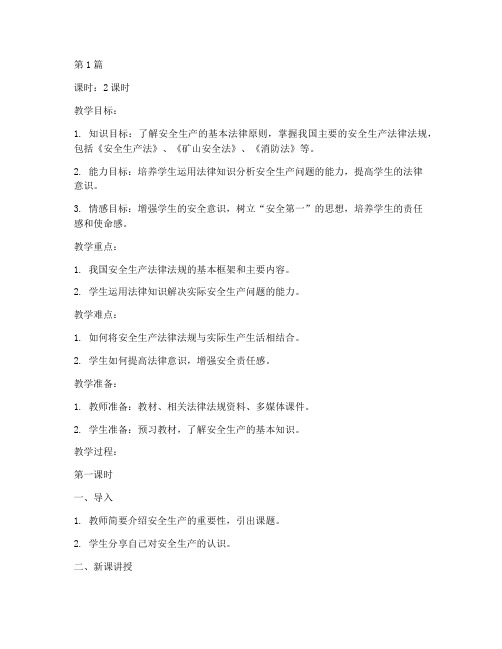 第1篇

课时：2课时

教学目标：

1. 知识目标：了解安全生产的基本法律原则，掌握我国主要的安全生产法律法规，包括《安全生产法》、《矿山安全法》、《消防法》等。

2. 能力目标：培养学生运用法律知识分析安全生产问题的能力，提高学生的法律意识。

3. 情感目标：增强学生的安全意识，树立“安全第一”的思想，培养学生的责任感和使命感。

教学重点：

1. 我国安全生产法律法规的基本框架和主要内容。

2. 学生运用法律知识解决实际安全生产问题的能力。

教学难点：

1. 如何将安全生产法律法规与实际生产生活相结合。

2. 学生如何提高法律意识，增强安全责任感。

教学准备：

1. 教师准备：教材、相关法律法规资料、多媒体课件。

2. 学生准备：预习教材，了解安全生产的基本知识。

教学过程：

第一课时

一、导入

1. 教师简要介绍安全生产的重要性，引出课题。

2. 学生分享自己对安全生产的认识。

二、新课讲授